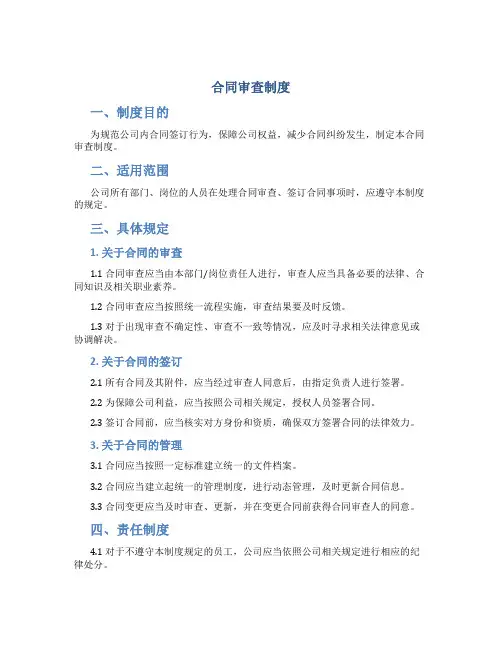 合同审查制度

一、制度目的

为规范公司内合同签订行为，保障公司权益，减少合同纠纷发生，制定本合同审查制度。

二、适用范围

公司所有部门、岗位的人员在处理合同审查、签订合同事项时，应遵守本制度的规定。

三、具体规定

1. 关于合同的审查

1.1 合同审查应当由本部门/岗位责任人进行，审查人应当具备必要的法律、合同知识及相关职业素养。

1.2 合同审查应当按照统一流程实施，审查结果要及时反馈。

1.3 对于出现审查不确定性、审查不一致等情况，应及时寻求相关法律意见或协调解决。

2. 关于合同的签订

2.1 所有合同及其附件，应当经过审查人同意后，由指定负责人进行签署。

2.2 为保障公司利益，应当按照公司相关规定，授权人员签署合同。

2.3 签订合同前，应当核实对方身份和资质，确保双方签署合同的法律效力。

3. 关于合同的管理

3.1 合同应当按照一定标准建立统一的文件档案。

3.2 合同应当建立起统一的管理制度，进行动态管理，及时更新合同信息。

3.3 合同变更应当及时审查、更新，并在变更合同前获得合同审查人的同意。

四、责任制度

4.1 对于不遵守本制度规定的员工，公司应当依照公司相关规定进行相应的纪律处分。